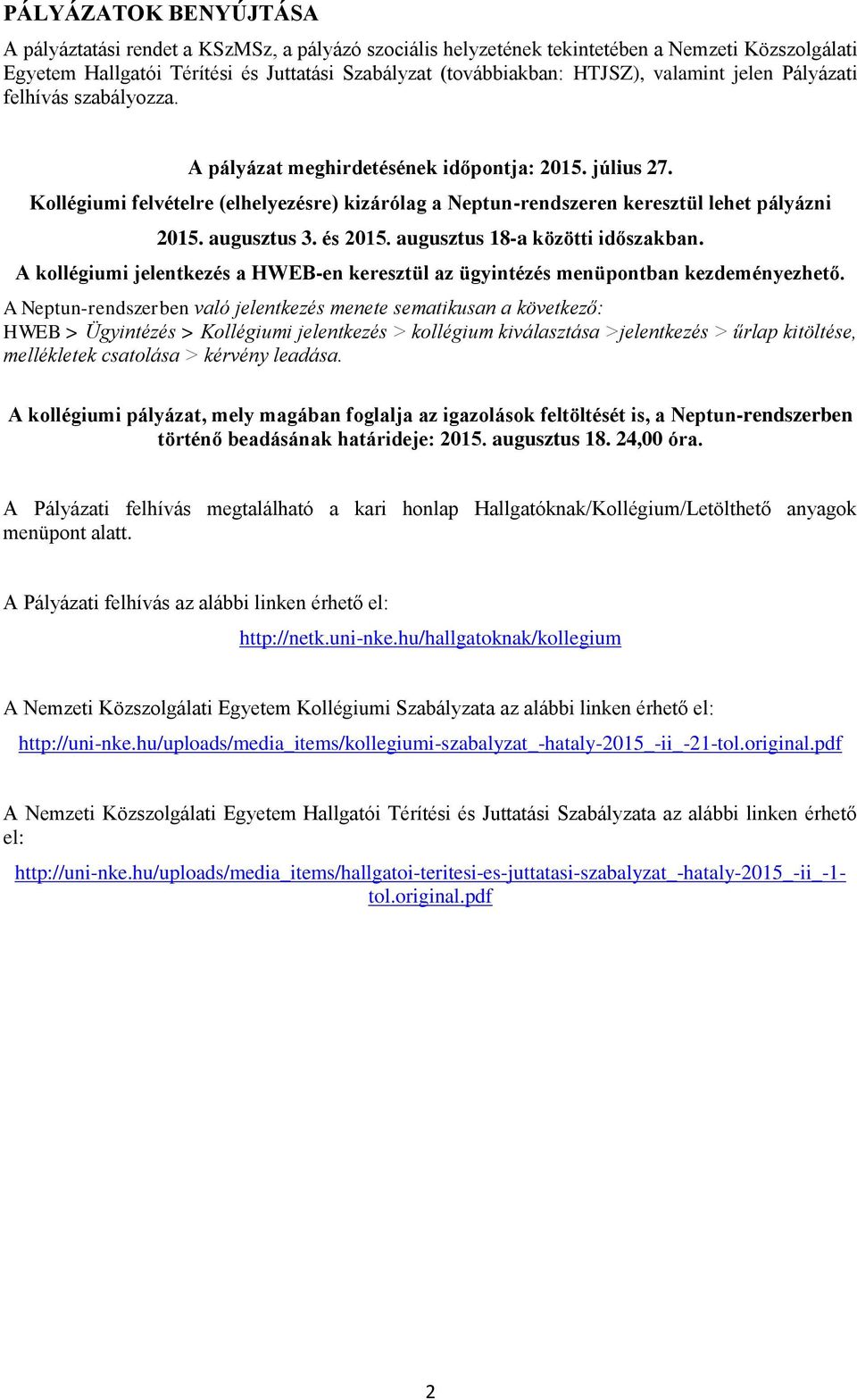 PÁLYÁZATOK BENYÚJTÁSA

A pályáztatási rendet a KSzMSz, a pályázó szociális helyzetének tekintetében a Nemzeti Közszolgálati Egyetem Hallgatói Térítési és Juttatási Szabályzat (továbbiakban: HTJSZ), valamint jelen Pályázati felhívás szabályozza.

A pályázat meghirdetésének időpontja: 2015. július 27.

Kollégiumi felvételre (elhelyezésre) kizárólag a Neptun-rendszeren keresztül lehet pályázni 2015. augusztus 3. és 2015. augusztus 18-a közötti időszakban.

A kollégiumi jelentkezés a HWEB-en keresztül az ügyintézés menüpontban kezdeményezhető.

A Neptun-rendszerben való jelentkezés menete sematikusan a következő: HWEB > Ügyintézés > Kollégiumi jelentkezés > kollégium kiválasztása >jelentkezés > űrlap kitöltése, mellékletek csatolása > kérvény leadása.

A kollégiumi pályázat, mely magában foglalja az igazolások feltöltését is, a Neptun-rendszerben történő beadásának határideje: 2015. augusztus 18. 24,00 óra.

A Pályázati felhívás megtalálható a kari honlap Hallgatóknak/Kollégium/Letölthető anyagok menüpont alatt.

A Pályázati felhívás az alábbi linken érhető el:

http://netk.uni-nke.hu/hallgatoknak/kollegium

A Nemzeti Közszolgálati Egyetem Kollégiumi Szabályzata az alábbi linken érhető el:

http://uni-nke.hu/uploads/media_items/kollegiumi-szabalyzat_-hataly-2015_-ii_-21-tol.original.pdf

A Nemzeti Közszolgálati Egyetem Hallgatói Térítési és Juttatási Szabályzata az alábbi linken érhető el:

http://uni-nke.hu/uploads/media_items/hallgatoi-teritesi-es-juttatasi-szabalyzat_-hataly-2015_-ii_-1-tol.original.pdf

2